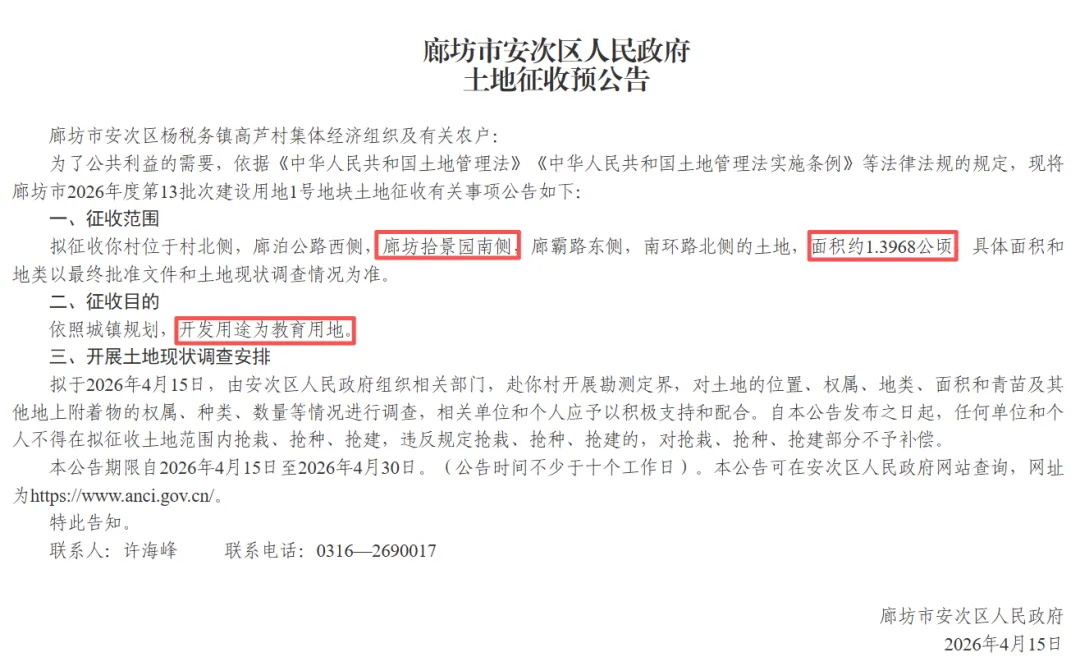 廊坊市安次区人民政府
土地征收预公告

廊坊市安次区杨税务镇高芦村集体经济组织及有关农户：

为了公共利益的需要，依据《中华人民共和国土地管理法》《中华人民共和国土地管理法实施条例》等法律法规的规定，现将廊坊市2026年度第13批次建设用地1号地块土地征收有关事项公告如下：

一、征收范围

拟征收你村位于村北侧，廊泊公路西侧，廊坊拾景园南侧，廊霸路东侧，南环路北侧的土地，面积约1.3968公顷，具体面积和地类以最终批准文件和土地现状调查情况为准。

二、征收目的

依照城镇规划，开发用途为教育用地。

三、开展土地现状调查安排

拟于2026年4月15日，由安次区人民政府组织相关部门，赴你村开展勘测定界，对土地的位置、权属、地类、面积和青苗及其他地上附着物的权属、种类、数量等情况进行调查，相关单位和个人应予以积极支持和配合。自本公告发布之日起，任何单位和个人不得在拟征收土地范围内抢栽、抢种、抢建，违反规定抢栽、抢种、抢建的，对抢栽、抢种、抢建部分不予补偿。

本公告期限自2026年4月15日至2026年4月30日。（公告时间不少于十个工作日）。本公告可在安次区人民政府网站查询，网址为https://www.anci.gov.cn/。

特此告知。

联系人：许海峰　　联系电话：0316—2690017

廊坊市安次区人民政府
2026年4月15日